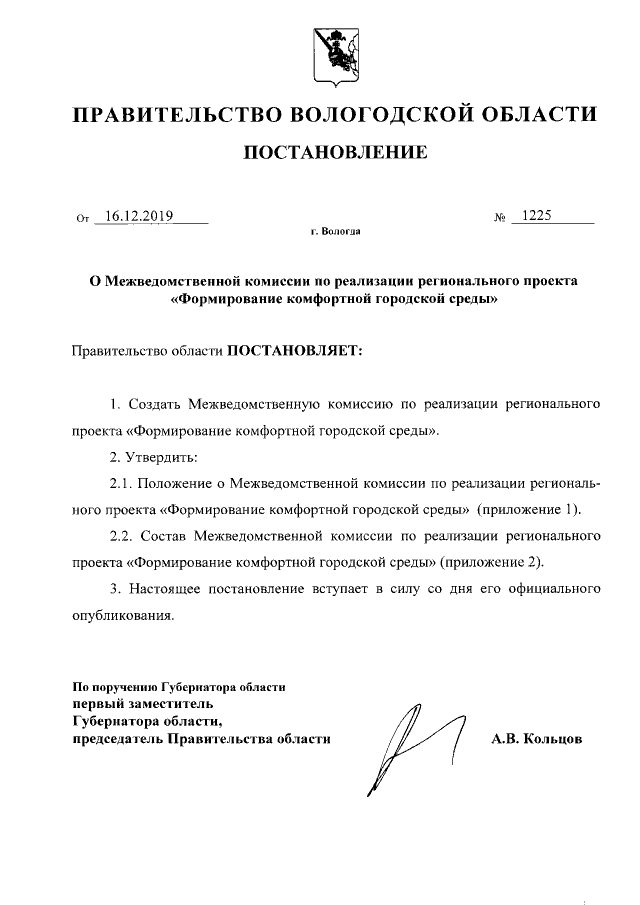 ПРАВИТЕЛЬСТВО ВОЛОГОДСКОЙ ОБЛАСТИ

ПОСТАНОВЛЕНИЕ

От 16.12.2019 № 1225

г. Вологда

О Межведомственной комиссии по реализации регионального проекта «Формирование комфортной городской среды»

Правительство области ПОСТАНОВЛЯЕТ:

1. Создать Межведомственную комиссию по реализации регионального проекта «Формирование комфортной городской среды».

2. Утвердить:

2.1. Положение о Межведомственной комиссии по реализации регионального проекта «Формирование комфортной городской среды» (приложение 1).

2.2. Состав Межведомственной комиссии по реализации регионального проекта «Формирование комфортной городской среды» (приложение 2).

3. Настоящее постановление вступает в силу со дня его официального опубликования.

По поручению Губернатора области
первый заместитель
Губернатора области,
председатель Правительства области

А.В. Кольцов